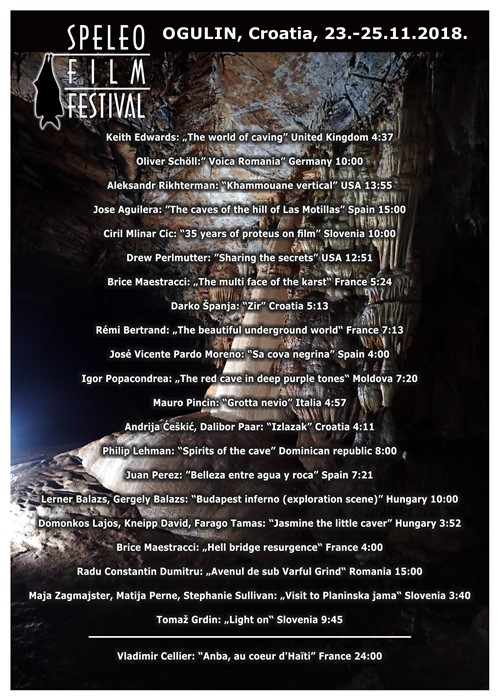 SPELEO FILM FESTIVAL

OGULIN, Croatia, 23.-25.11.2018.

Keith Edwards: „The world of caving" United Kingdom 4:37

Oliver Schöll:" Voica Romania" Germany 10:00

Aleksandr Rikhterman: "Khammouane vertical" USA 13:55

Jose Aguilera: "The caves of the hill of Las Motillas" Spain 15:00

Ciril Mlinar Cic: "35 years of proteus on film" Slovenia 10:00

Drew Perlmutter: "Sharing the secrets" USA 12:51

Brice Maestracci: „The multi face of the karst" France 5:24

Darko Španja: "Zir" Croatia 5:13

Rémi Bertrand: „The beautiful underground world" France 7:13

José Vicente Pardo Moreno: "Sa cova negrina" Spain 4:00

Igor Popacondrea: „The red cave in deep purple tones" Moldova 7:20

Mauro Pincin: "Grotta nevio" Italia 4:57

Andrija Ćeškić, Dalibor Paar: "Izlazak" Croatia 4:11

Philip Lehman: "Spirits of the cave" Dominican republic 8:00

Juan Perez: "Belleza entre agua y roca" Spain 7:21

Lerner Balazs, Gergely Balazs: "Budapest inferno (exploration scene)" Hungary 10:00

Domonkos Lajos, Kneipp David, Farago Tamas: "Jasmine the little caver" Hungary 3:52

Brice Maestracci: „Hell bridge resurgence" France 4:00

Radu Constantin Dumitru: „Avenul de sub Varful Grind" Romania 15:00

Maja Zagmajster, Matija Perne, Stephanie Sullivan: „Visit to Planinska jama" Slovenia 3:40

Tomaž Grdin: „Light on" Slovenia 9:45

Vladimir Cellier: "Anba, au coeur d'Haïti" France 24:00